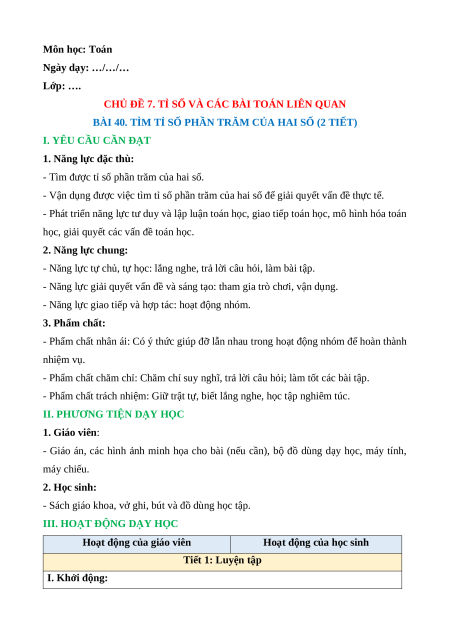 Môn học: Toán

Ngày dạy: …/…/…

Lớp: ….

CHỦ ĐỀ 7. TỈ SỐ VÀ CÁC BÀI TOÁN LIÊN QUAN

BÀI 40. TÌM TỈ SỐ PHẦN TRĂM CỦA HAI SỐ (2 TIẾT)

I. YÊU CẦU CẦN ĐẠT

1. Năng lực đặc thù:

- Tìm được tỉ số phần trăm của hai số.

- Vận dụng được việc tìm tỉ số phần trăm của hai số để giải quyết vấn đề thực tế.

- Phát triển năng lực tư duy và lập luận toán học, giao tiếp toán học, mô hình hóa toán học, giải quyết các vấn đề toán học.

2. Năng lực chung:

- Năng lực tự chủ, tự học: lắng nghe, trả lời câu hỏi, làm bài tập.

- Năng lực giải quyết vấn đề và sáng tạo: tham gia trò chơi, vận dụng.

- Năng lực giao tiếp và hợp tác: hoạt động nhóm.

3. Phẩm chất:

- Phẩm chất nhân ái: Có ý thức giúp đỡ lẫn nhau trong hoạt động nhóm để hoàn thành nhiệm vụ.

- Phẩm chất chăm chỉ: Chăm chỉ suy nghĩ, trả lời câu hỏi; làm tốt các bài tập.

- Phẩm chất trách nhiệm: Giữ trật tự, biết lắng nghe, học tập nghiêm túc.

II. PHƯƠNG TIỆN DẠY HỌC

1. Giáo viên:

- Giáo án, các hình ảnh minh họa cho bài (nếu cần), bộ đồ dùng dạy học, máy tính, máy chiếu.

2. Học sinh:

- Sách giáo khoa, vở ghi, bút và đồ dùng học tập.

III. HOẠT ĐỘNG DẠY HỌC

| Hoạt động của giáo viên | Hoạt động của học sinh |
|---|---|
| Tiết 1: Luyện tập | |
| I. Khởi động: | |